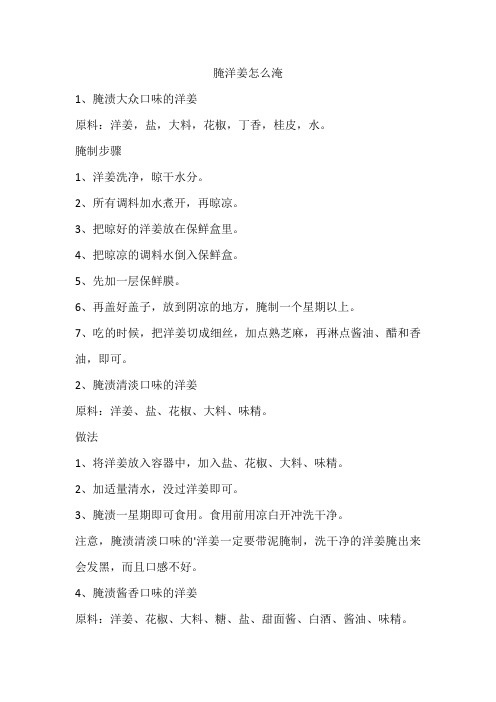 腌洋姜怎么淹

1、腌渍大众口味的洋姜

原料：洋姜，盐，大料，花椒，丁香，桂皮，水。

腌制步骤

1、洋姜洗净，晾干水分。

2、所有调料加水煮开，再晾凉。

3、把晾好的洋姜放在保鲜盒里。

4、把晾凉的调料水倒入保鲜盒。

5、先加一层保鲜膜。

6、再盖好盖子，放到阴凉的地方，腌制一个星期以上。

7、吃的时候，把洋姜切成细丝，加点熟芝麻，再淋点酱油、醋和香油，即可。

2、腌渍清淡口味的洋姜

原料：洋姜、盐、花椒、大料、味精。

做法

1、将洋姜放入容器中，加入盐、花椒、大料、味精。

2、加适量清水，没过洋姜即可。

3、腌渍一星期即可食用。食用前用凉白开冲洗干净。

注意，腌渍清淡口味的'洋姜一定要带泥腌制，洗干净的洋姜腌出来会发黑，而且口感不好。

4、腌渍酱香口味的洋姜

原料：洋姜、花椒、大料、糖、盐、甜面酱、白酒、酱油、味精。